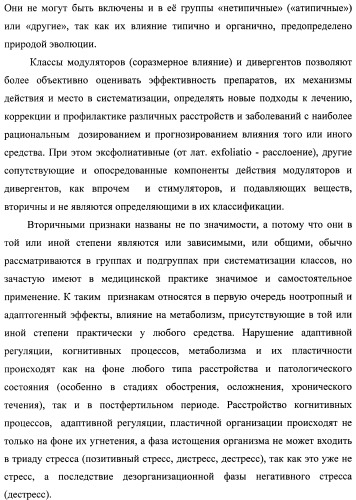 Они не могут быть включены и в её группы «нетипичные» («атипичные») или «другие», так как их влияние типично и органично, предопределено природой эволюции.

Классы модуляторов (соразмерное влияние) и дивергентов позволяют более объективно оценивать эффективность препаратов, их механизмы действия и место в систематизации, определять новые подходы к лечению, коррекции и профилактике различных расстройств и заболеваний с наиболее рациональным дозированием и прогнозированием влияния того или иного средства. При этом эксфолиативные (от лат. exfoliatio - расслоение), другие сопутствующие и опосредованные компоненты действия модуляторов и дивергентов, как впрочем и стимуляторов, и подавляющих веществ, вторичны и не являются определяющими в их классификации.

Вторичными признаки названы не по значимости, а потому что они в той или иной степени являются или зависимыми, или общими, обычно рассматриваются в группах и подгруппах при систематизации классов, но зачастую имеют в медицинской практике значимое и самостоятельное применение. К таким признакам относятся в первую очередь ноотропный и адаптогенный эффекты, влияние на метаболизм, присутствующие в той или иной степени практически у любого средства. Нарушение адаптивной регуляции, когнитивных процессов, метаболизма и их пластичности происходят как на фоне любого типа расстройства и патологического состояния (особенно в стадиях обострения, осложнения, хронического течения), так и в постфертильном периоде. Расстройство когнитивных процессов, адаптивной регуляции, пластичной организации происходят не только на фоне их угнетения, а фаза истощения организма не может входить в триаду стресса (позитивный стресс, дистресс, дестресс), так как это уже не стресс, а последствие дезорганизационной фазы негативного стресса (дестресс).